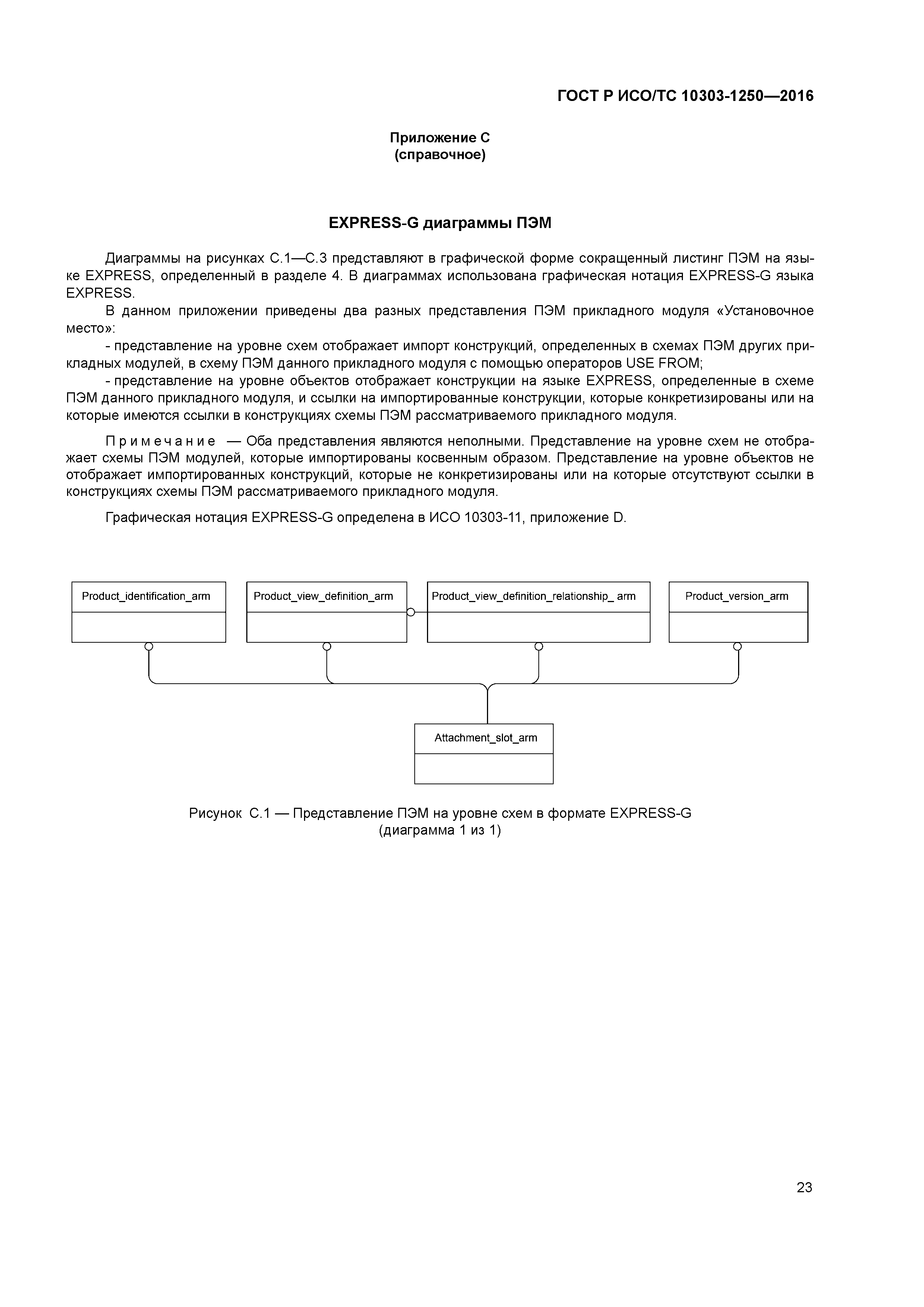 ГОСТ Р ИСО/ТС 10303-1250—2016

Приложение С
(справочное)

EXPRESS-G диаграммы ПЭМ

Диаграммы на рисунках С.1—С.3 представляют в графической форме сокращенный листинг ПЭМ на языке EXPRESS, определенный в разделе 4. В диаграммах использована графическая нотация EXPRESS-G языка EXPRESS.

В данном приложении приведены два разных представления ПЭМ прикладного модуля «Установочное место»:

- представление на уровне схем отображает импорт конструкций, определенных в схемах ПЭМ других прикладных модулей, в схему ПЭМ данного прикладного модуля с помощью операторов USE FROM;

- представление на уровне объектов отображает конструкции на языке EXPRESS, определенные в схеме ПЭМ данного прикладного модуля, и ссылки на импортированные конструкции, которые конкретизированы или на которые имеются ссылки в конструкциях схемы ПЭМ рассматриваемого прикладного модуля.

Примечание — Оба представления являются неполными. Представление на уровне схем не отображает схемы ПЭМ модулей, которые импортированы косвенным образом. Представление на уровне объектов не отображает импортированных конструкций, которые не конкретизированы или на которые отсутствуют ссылки в конструкциях схемы ПЭМ рассматриваемого прикладного модуля.

Графическая нотация EXPRESS-G определена в ИСО 10303-11, приложение D.

Product_identification_arm

Product_view_definition_arm

Product_view_definition_relationship_ arm

Product_version_arm

Attachment_slot_arm

Рисунок С.1 — Представление ПЭМ на уровне схем в формате EXPRESS-G
(диаграмма 1 из 1)

23